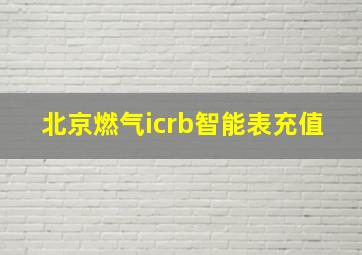 北京燃气icrb智能表充值